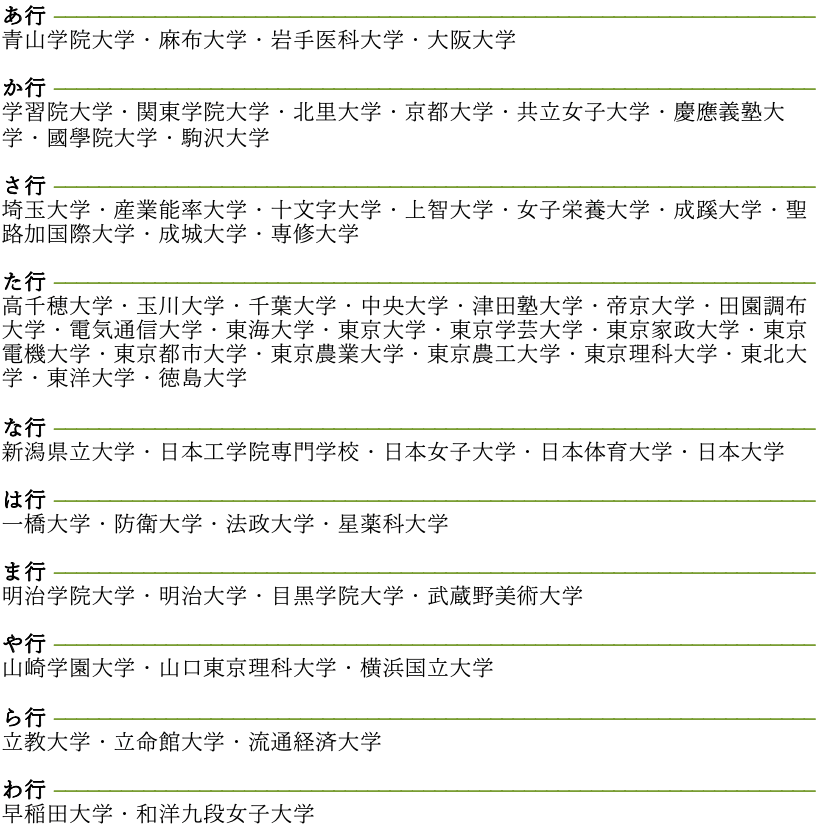 あ行
青山学院大学・麻布大学・岩手医科大学・大阪大学

か行
学習院大学・関東学院大学・北里大学・京都大学・共立女子大学・慶應義塾大学・國學院大学・駒沢大学

さ行
埼玉大学・産業能率大学・十文字大学・上智大学・女子栄養大学・成蹊大学・聖路加国際大学・成城大学・専修大学

た行
高千穂大学・玉川大学・千葉大学・中央大学・津田塾大学・帝京大学・田園調布大学・電気通信大学・東海大学・東京大学・東京学芸大学・東京家政大学・東京電機大学・東京都市大学・東京農業大学・東京農工大学・東京理科大学・東北大学・東洋大学・徳島大学

な行
新潟県立大学・日本工学院専門学校・日本女子大学・日本体育大学・日本大学

は行
一橋大学・防衛大学・法政大学・星薬科大学

ま行
明治学院大学・明治大学・目黒学院大学・武蔵野美術大学

や行
山崎学園大学・山口東京理科大学・横浜国立大学

ら行
立教大学・立命館大学・流通経済大学

わ行
早稲田大学・和洋九段女子大学